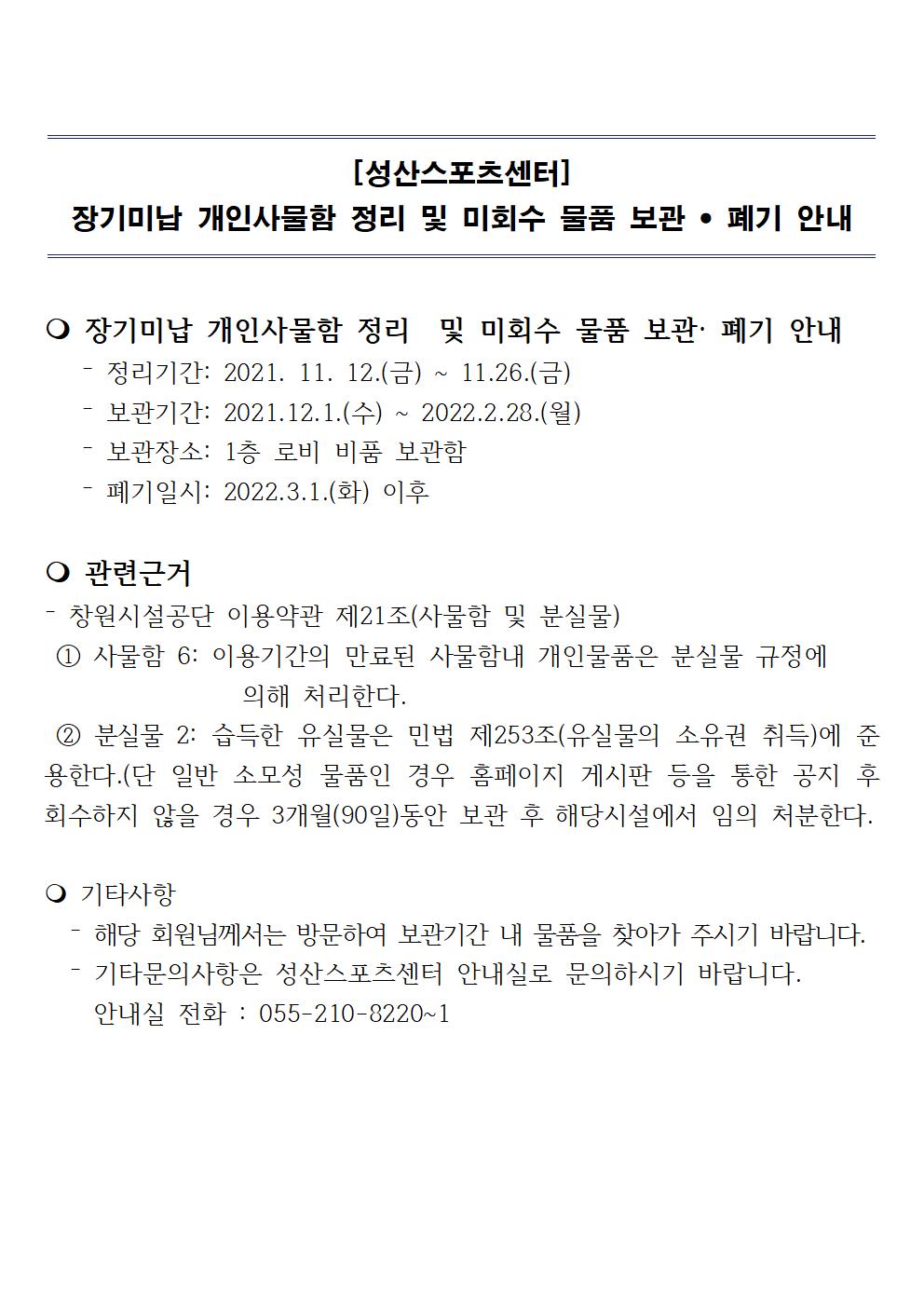 [성산스포츠센터]
장기미납 개인사물함 정리 및 미회수 물품 보관 • 폐기 안내

❍ 장기미납 개인사물함 정리 및 미회수 물품 보관· 폐기 안내
- 정리기간: 2021. 11. 12.(금) ~ 11.26.(금)
- 보관기간: 2021.12.1.(수) ~ 2022.2.28.(월)
- 보관장소: 1층 로비 비품 보관함
- 폐기일시: 2022.3.1.(화) 이후

❍ 관련근거
- 창원시설공단 이용약관 제21조(사물함 및 분실물)
① 사물함 6: 이용기간의 만료된 사물함내 개인물품은 분실물 규정에 의해 처리한다.
② 분실물 2: 습득한 유실물은 민법 제253조(유실물의 소유권 취득)에 준용한다.(단 일반 소모성 물품인 경우 홈페이지 게시판 등을 통한 공지 후 회수하지 않을 경우 3개월(90일)동안 보관 후 해당시설에서 임의 처분한다.

❍ 기타사항
- 해당 회원님께서는 방문하여 보관기간 내 물품을 찾아가 주시기 바랍니다.
- 기타문의사항은 성산스포츠센터 안내실로 문의하시기 바랍니다.
안내실 전화 : 055-210-8220~1